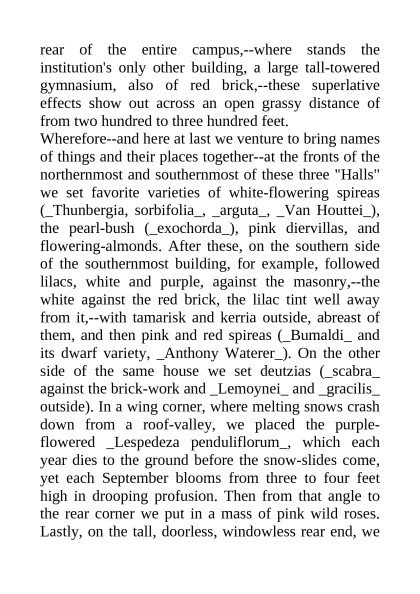 rear of the entire campus,--where stands the institution's only other building, a large tall-towered gymnasium, also of red brick,--these superlative effects show out across an open grassy distance of from two hundred to three hundred feet.

Wherefore--and here at last we venture to bring names of things and their places together--at the fronts of the northernmost and southernmost of these three "Halls" we set favorite varieties of white-flowering spireas (_Thunbergia, sorbifolia_, _arguta_, _Van Houttei_), the pearl-bush (_exochorda_), pink diervillas, and flowering-almonds. After these, on the southern side of the southernmost building, for example, followed lilacs, white and purple, against the masonry,--the white against the red brick, the lilac tint well away from it,--with tamarisk and kerria outside, abreast of them, and then pink and red spireas (_Bumaldi_ and its dwarf variety, _Anthony Waterer_). On the other side of the same house we set deutzias (_scabra_ against the brick-work and _Lemoynei_ and _gracilis_ outside). In a wing corner, where melting snows crash down from a roof-valley, we placed the purple-flowered _Lespedeza penduliflorum_, which each year dies to the ground before the snow-slides come, yet each September blooms from three to four feet high in drooping profusion. Then from that angle to the rear corner we put in a mass of pink wild roses. Lastly, on the tall, doorless, windowless rear end, we